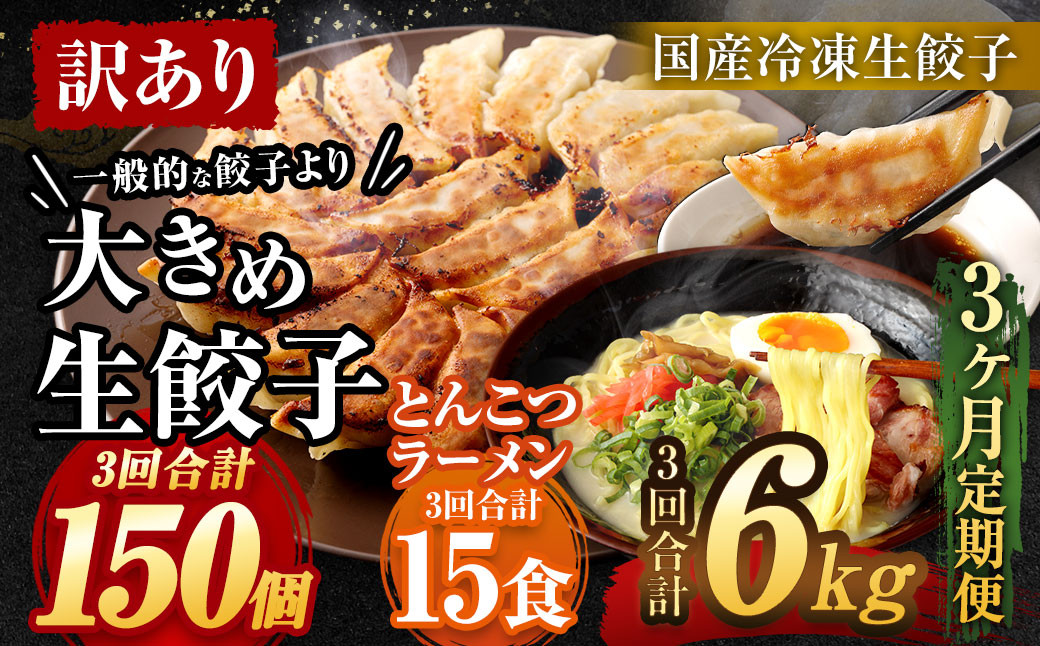 訳あり

国産冷凍生餃子

一般的な餃子より

大きめ生餃子

3回合計
150個

とんこつラーメン
3回合計
15食

3回合計
6kg

3ヶ月定期便